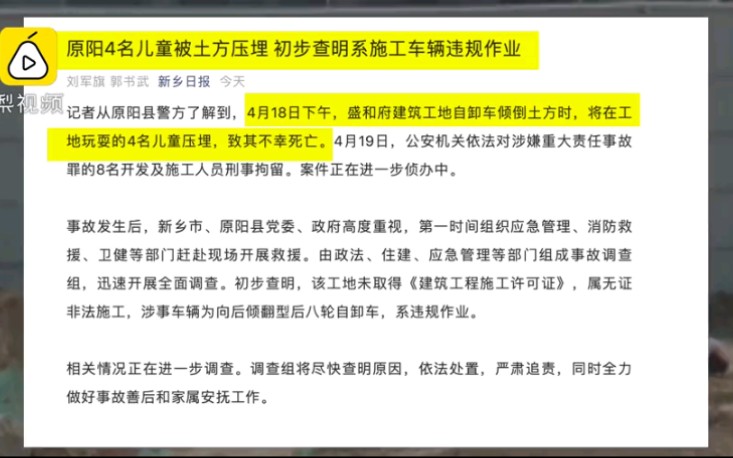 梨视频

原阳4名儿童被土方压埋 初步查明系施工车辆违规作业

刘军旗 郭书武 新乡日报 今天

记者从原阳县警方了解到，4月18日下午，盛和府建筑工地自卸车倾倒土方时，将在工地玩耍的4名儿童压埋，致其不幸死亡。4月19日，公安机关依法对涉嫌重大责任事故罪的8名开发及施工人员刑事拘留。案件正在进一步侦办中。

事故发生后，新乡市、原阳县党委、政府高度重视，第一时间组织应急管理、消防救援、卫健等部门赶赴现场开展救援。由政法、住建、应急管理等部门组成事故调查组，迅速开展全面调查。初步查明，该工地未取得《建筑工程施工许可证》，属无证非法施工，涉事车辆为向后倾翻型后八轮自卸车，系违规作业。

相关情况正在进一步调查。调查组将尽快查明原因，依法处置，严肃追责，同时全力做好事故善后和家属安抚工作。